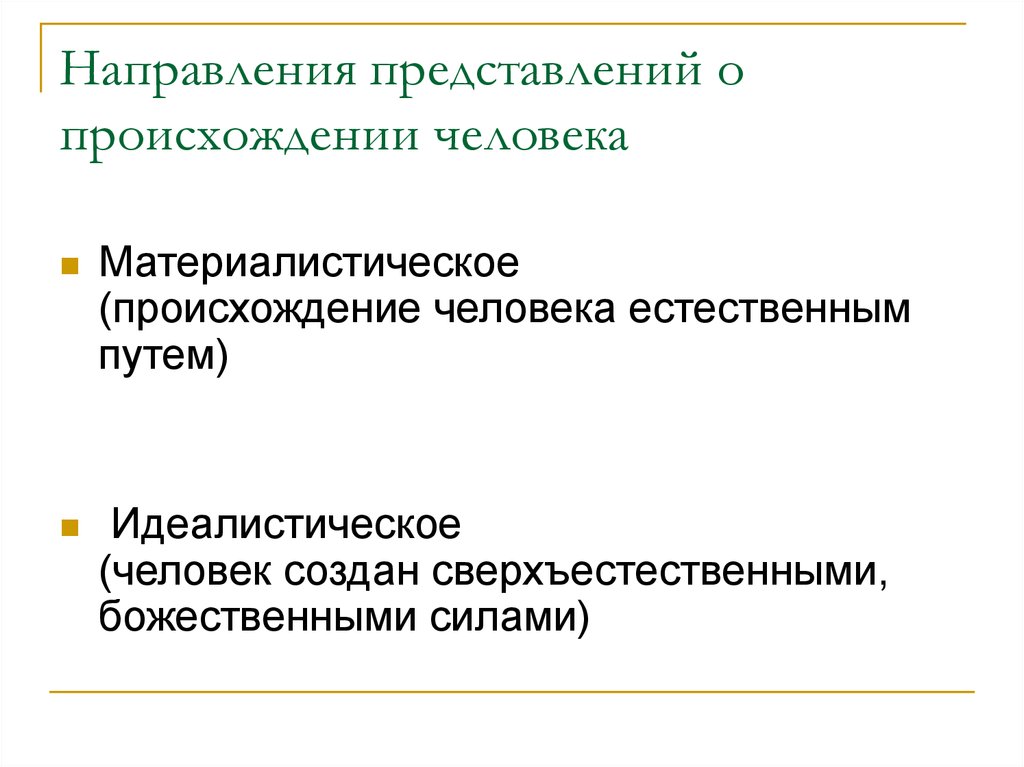 Направления представлений о происхождении человека

Материалистическое (происхождение человека естественным путем)

Идеалистическое (человек создан сверхъестественными, божественными силами)